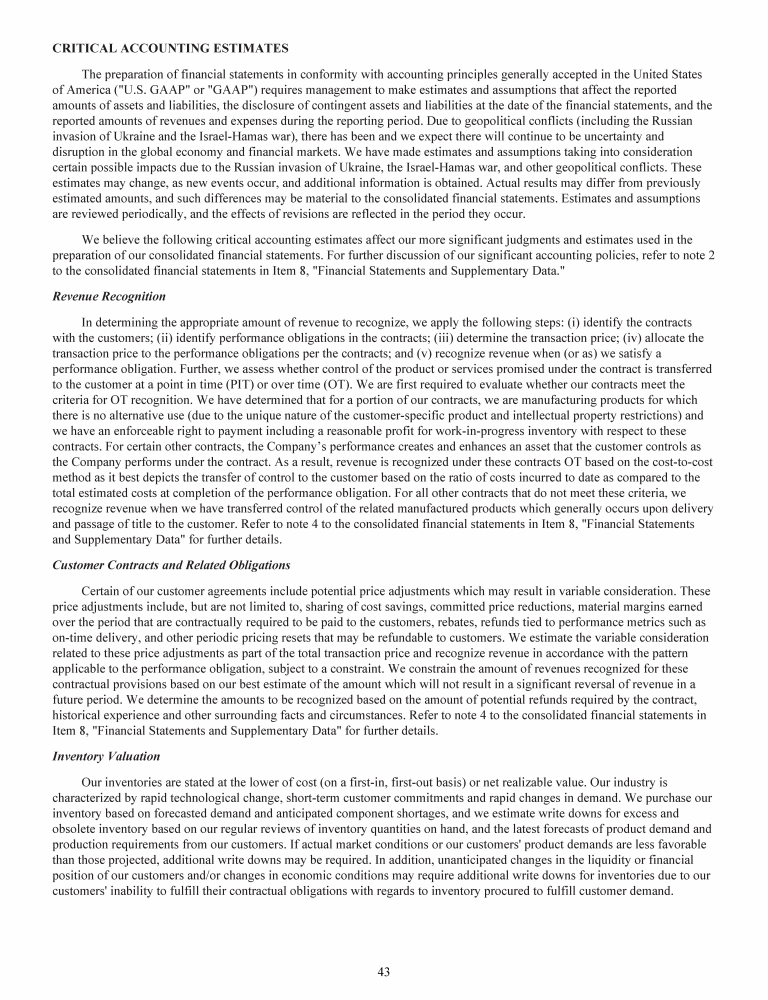 CRITICAL ACCOUNTING ESTIMATES

The preparation of financial statements in conformity with accounting principles generally accepted in the United States of America ("U.S. GAAP" or "GAAP") requires management to make estimates and assumptions that affect the reported amounts of assets and liabilities, the disclosure of contingent assets and liabilities at the date of the financial statements, and the reported amounts of revenues and expenses during the reporting period. Due to geopolitical conflicts (including the Russian invasion of Ukraine and the Israel-Hamas war), there has been and we expect there will continue to be uncertainty and disruption in the global economy and financial markets. We have made estimates and assumptions taking into consideration certain possible impacts due to the Russian invasion of Ukraine, the Israel-Hamas war, and other geopolitical conflicts. These estimates may change, as new events occur, and additional information is obtained. Actual results may differ from previously estimated amounts, and such differences may be material to the consolidated financial statements. Estimates and assumptions are reviewed periodically, and the effects of revisions are reflected in the period they occur.

We believe the following critical accounting estimates affect our more significant judgments and estimates used in the preparation of our consolidated financial statements. For further discussion of our significant accounting policies, refer to note 2 to the consolidated financial statements in Item 8, "Financial Statements and Supplementary Data."

Revenue Recognition

In determining the appropriate amount of revenue to recognize, we apply the following steps: (i) identify the contracts with the customers; (ii) identify performance obligations in the contracts; (iii) determine the transaction price; (iv) allocate the transaction price to the performance obligations per the contracts; and (v) recognize revenue when (or as) we satisfy a performance obligation. Further, we assess whether control of the product or services promised under the contract is transferred to the customer at a point in time (PIT) or over time (OT). We are first required to evaluate whether our contracts meet the criteria for OT recognition. We have determined that for a portion of our contracts, we are manufacturing products for which there is no alternative use (due to the unique nature of the customer-specific product and intellectual property restrictions) and we have an enforceable right to payment including a reasonable profit for work-in-progress inventory with respect to these contracts. For certain other contracts, the Company's performance creates and enhances an asset that the customer controls as the Company performs under the contract. As a result, revenue is recognized under these contracts OT based on the cost-to-cost method as it best depicts the transfer of control to the customer based on the ratio of costs incurred to date as compared to the total estimated costs at completion of the performance obligation. For all other contracts that do not meet these criteria, we recognize revenue when we have transferred control of the related manufactured products which generally occurs upon delivery and passage of title to the customer. Refer to note 4 to the consolidated financial statements in Item 8, "Financial Statements and Supplementary Data" for further details.

Customer Contracts and Related Obligations

Certain of our customer agreements include potential price adjustments which may result in variable consideration. These price adjustments include, but are not limited to, sharing of cost savings, committed price reductions, material margins earned over the period that are contractually required to be paid to the customers, rebates, refunds tied to performance metrics such as on-time delivery, and other periodic pricing resets that may be refundable to customers. We estimate the variable consideration related to these price adjustments as part of the total transaction price and recognize revenue in accordance with the pattern applicable to the performance obligation, subject to a constraint. We constrain the amount of revenues recognized for these contractual provisions based on our best estimate of the amount which will not result in a significant reversal of revenue in a future period. We determine the amounts to be recognized based on the amount of potential refunds required by the contract, historical experience and other surrounding facts and circumstances. Refer to note 4 to the consolidated financial statements in Item 8, "Financial Statements and Supplementary Data" for further details.

Inventory Valuation

Our inventories are stated at the lower of cost (on a first-in, first-out basis) or net realizable value. Our industry is characterized by rapid technological change, short-term customer commitments and rapid changes in demand. We purchase our inventory based on forecasted demand and anticipated component shortages, and we estimate write downs for excess and obsolete inventory based on our regular reviews of inventory quantities on hand, and the latest forecasts of product demand and production requirements from our customers. If actual market conditions or our customers' product demands are less favorable than those projected, additional write downs may be required. In addition, unanticipated changes in the liquidity or financial position of our customers and/or changes in economic conditions may require additional write downs for inventories due to our customers' inability to fulfill their contractual obligations with regards to inventory procured to fulfill customer demand.

43